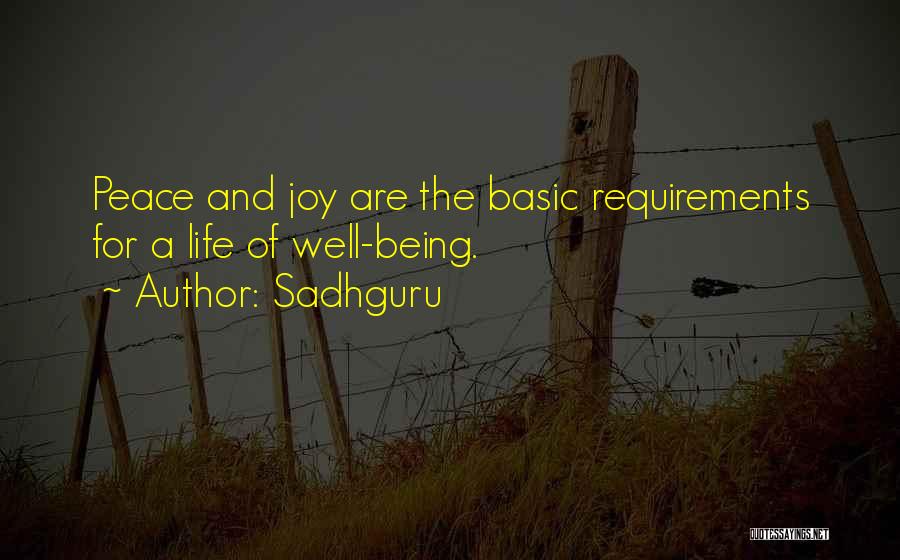 Peace and joy are the basic requirements for a life of well-being.
~ Author: Sadhguru

QUOTESSAYINGS.NET